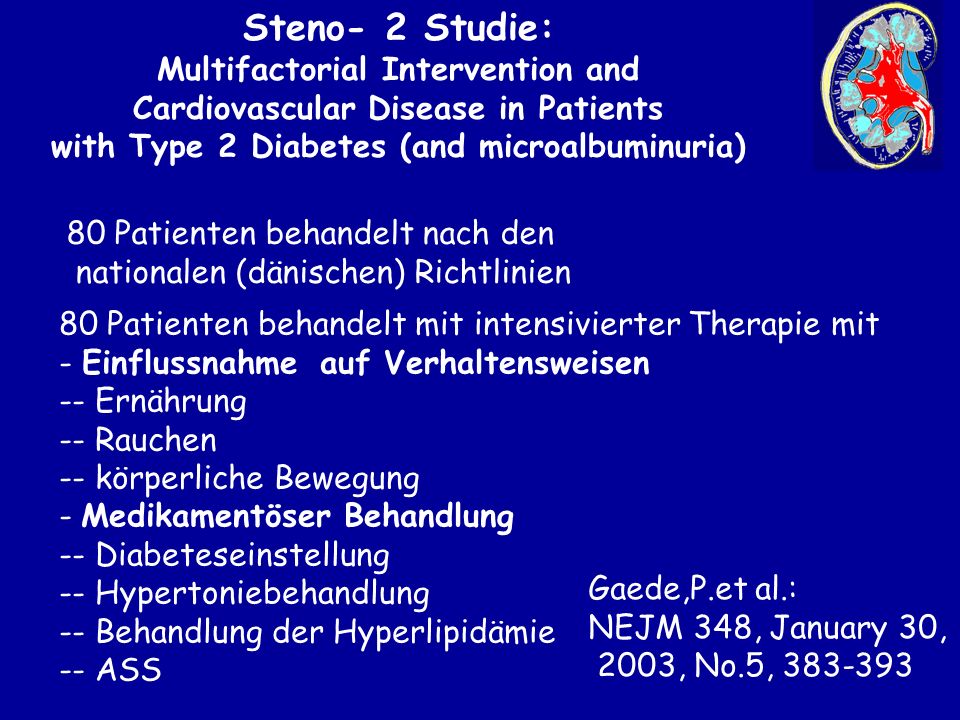 Steno- 2 Studie:
Multifactorial Intervention and Cardiovascular Disease in Patients with Type 2 Diabetes (and microalbuminuria)

80 Patienten behandelt nach den nationalen (dänischen) Richtlinien

80 Patienten behandelt mit intensivierter Therapie mit
- Einflussnahme auf Verhaltensweisen
-- Ernährung
-- Rauchen
-- körperliche Bewegung
- Medikamentöser Behandlung
-- Diabeteseinstellung
-- Hypertoniebehandlung
-- Behandlung der Hyperlipidämie
-- ASS

Gaede,P.et al.:
NEJM 348, January 30, 2003, No.5, 383-393